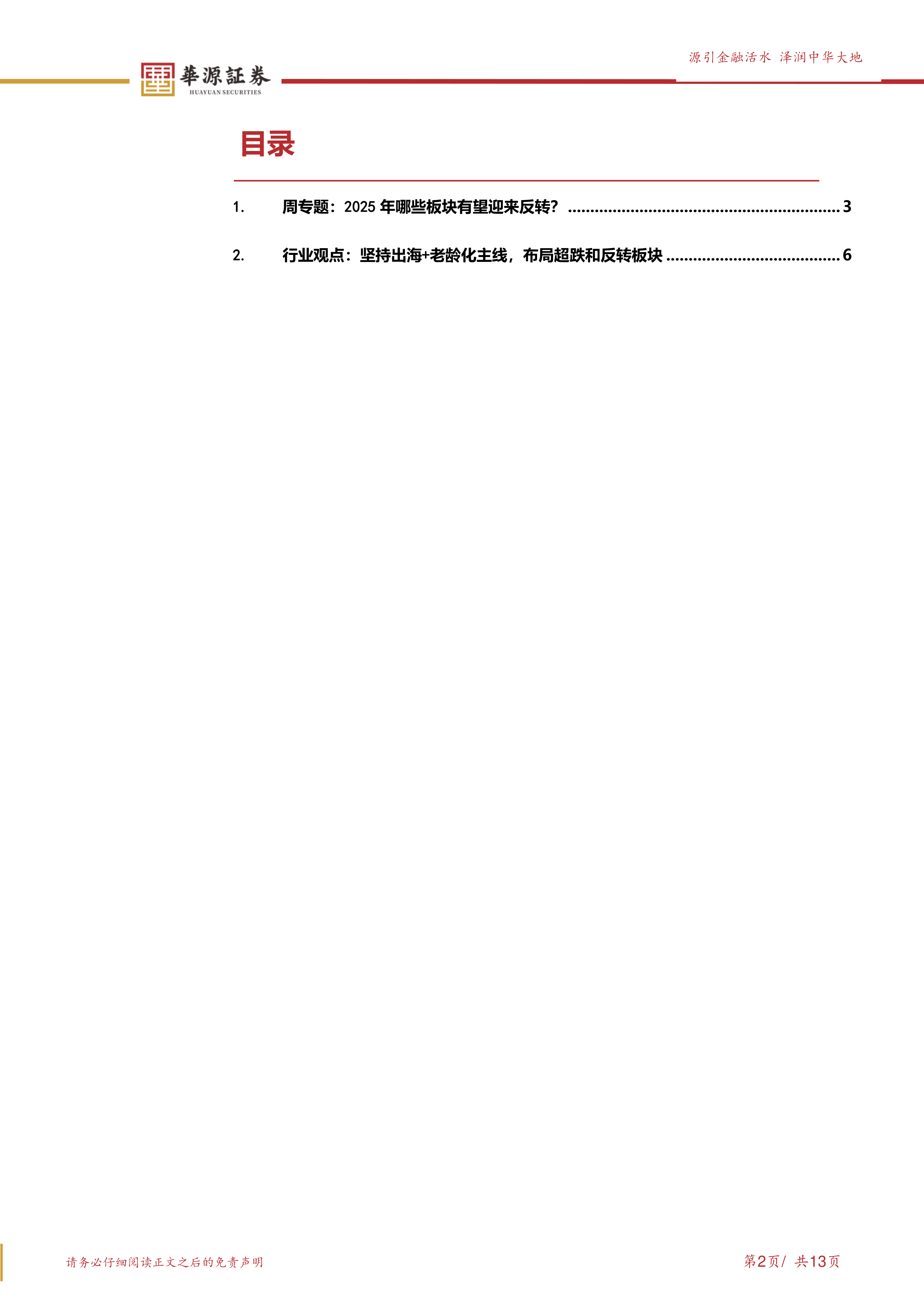 華源証券
HUAYUAN SECURITIES

源引金融活水 泽润中华大地

目录

1. 周专题：2025年哪些板块有望迎来反转？ 3

2. 行业观点：坚持出海+老龄化主线，布局超跌和反转板块 6

请务必仔细阅读正文之后的免责声明

第2页/ 共13页